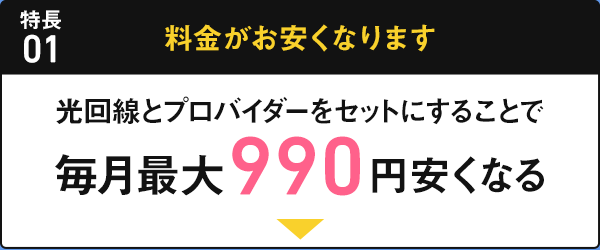 特長
01

料金がお安くなります

光回線とプロバイダーをセットにすることで

毎月最大990円安くなる